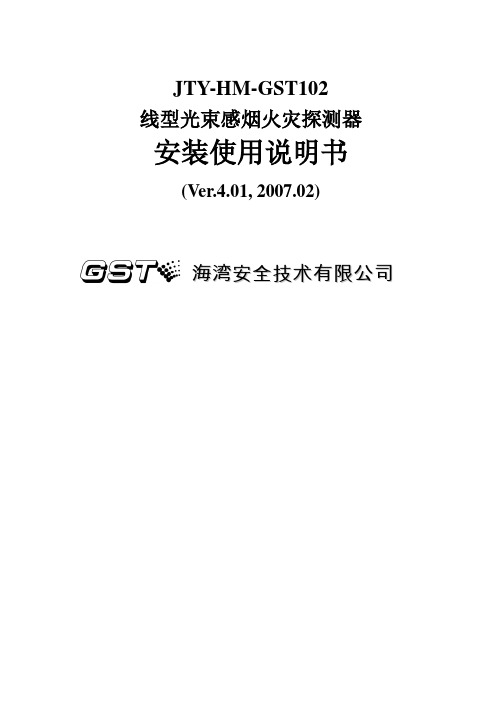 JTY-HM-GST102
线型光束感烟火灾探测器
安装使用说明书
(Ver.4.01, 2007.02)

GST 海湾安全技术有限公司